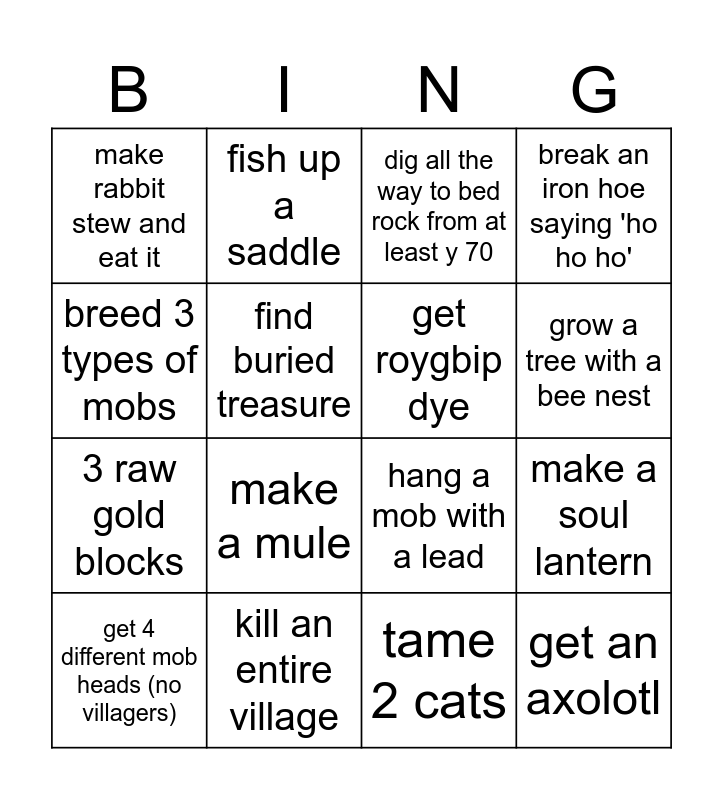 | B | I | N | G |
|---|---|---|---|
| make rabbit stew and eat it | fish up a saddle | dig all the way to bed rock from at least y 70 | break an iron hoe saying 'ho ho ho' |
| breed 3 types of mobs | find buried treasure | get roygbip dye | grow a tree with a bee nest |
| 3 raw gold blocks | make a mule | hang a mob with a lead | make a soul lantern |
| get 4 different mob heads (no villagers) | kill an entire village | tame 2 cats | get an axolotl |